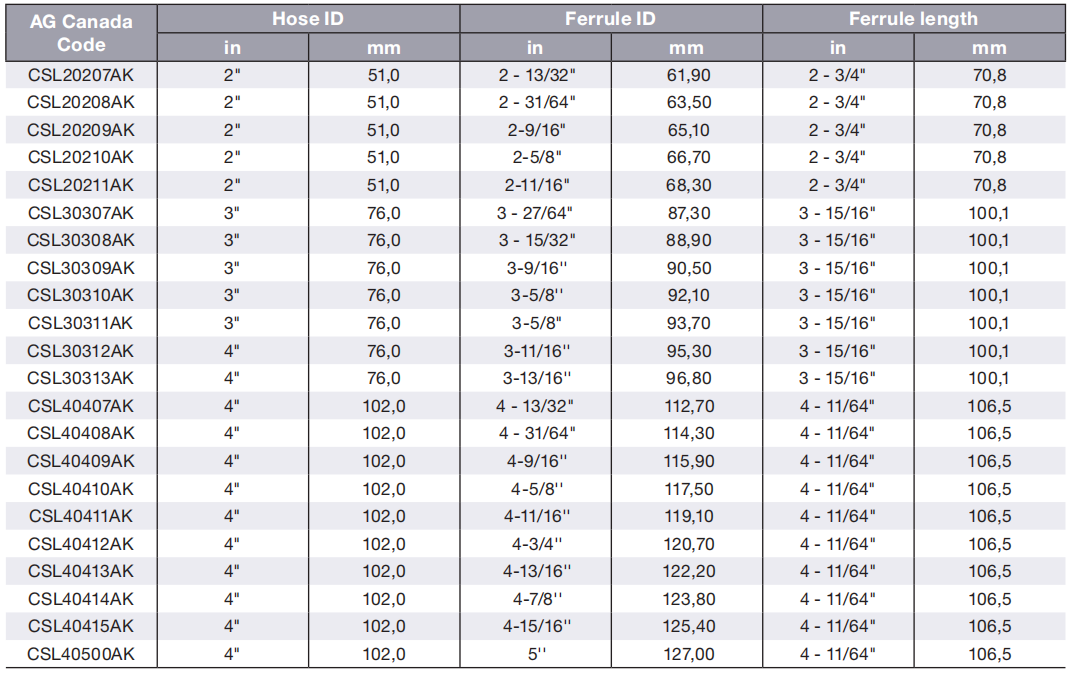 | AG Canada Code | Hose ID | | Ferrule ID | | Ferrule length | |
|---|---|---|---|---|---|---|
| | in | mm | in | mm | in | mm |
| CSL20207AK | 2" | 51,0 | 2 - 13/32" | 61,90 | 2 - 3/4" | 70,8 |
| CSL20208AK | 2" | 51,0 | 2 - 31/64" | 63,50 | 2 - 3/4" | 70,8 |
| CSL20209AK | 2" | 51,0 | 2-9/16" | 65,10 | 2 - 3/4" | 70,8 |
| CSL20210AK | 2" | 51,0 | 2-5/8" | 66,70 | 2 - 3/4" | 70,8 |
| CSL20211AK | 2" | 51,0 | 2-11/16" | 68,30 | 2 - 3/4" | 70,8 |
| CSL30307AK | 3" | 76,0 | 3 - 27/64" | 87,30 | 3 - 15/16" | 100,1 |
| CSL30308AK | 3" | 76,0 | 3 - 15/32" | 88,90 | 3 - 15/16" | 100,1 |
| CSL30309AK | 3" | 76,0 | 3-9/16'' | 90,50 | 3 - 15/16" | 100,1 |
| CSL30310AK | 3" | 76,0 | 3-5/8'' | 92,10 | 3 - 15/16" | 100,1 |
| CSL30311AK | 3" | 76,0 | 3-5/8" | 93,70 | 3 - 15/16" | 100,1 |
| CSL30312AK | 4" | 76,0 | 3-11/16'' | 95,30 | 3 - 15/16" | 100,1 |
| CSL30313AK | 4" | 76,0 | 3-13/16'' | 96,80 | 3 - 15/16" | 100,1 |
| CSL40407AK | 4" | 102,0 | 4 - 13/32" | 112,70 | 4 - 11/64" | 106,5 |
| CSL40408AK | 4" | 102,0 | 4 - 31/64" | 114,30 | 4 - 11/64" | 106,5 |
| CSL40409AK | 4" | 102,0 | 4-9/16'' | 115,90 | 4 - 11/64" | 106,5 |
| CSL40410AK | 4" | 102,0 | 4-5/8'' | 117,50 | 4 - 11/64" | 106,5 |
| CSL40411AK | 4" | 102,0 | 4-11/16'' | 119,10 | 4 - 11/64" | 106,5 |
| CSL40412AK | 4" | 102,0 | 4-3/4'' | 120,70 | 4 - 11/64" | 106,5 |
| CSL40413AK | 4" | 102,0 | 4-13/16'' | 122,20 | 4 - 11/64" | 106,5 |
| CSL40414AK | 4" | 102,0 | 4-7/8'' | 123,80 | 4 - 11/64" | 106,5 |
| CSL40415AK | 4" | 102,0 | 4-15/16'' | 125,40 | 4 - 11/64" | 106,5 |
| CSL40500AK | 4" | 102,0 | 5'' | 127,00 | 4 - 11/64" | 106,5 |